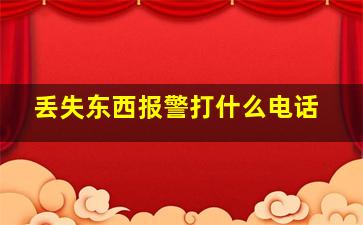 丢失东西报警打什么电话